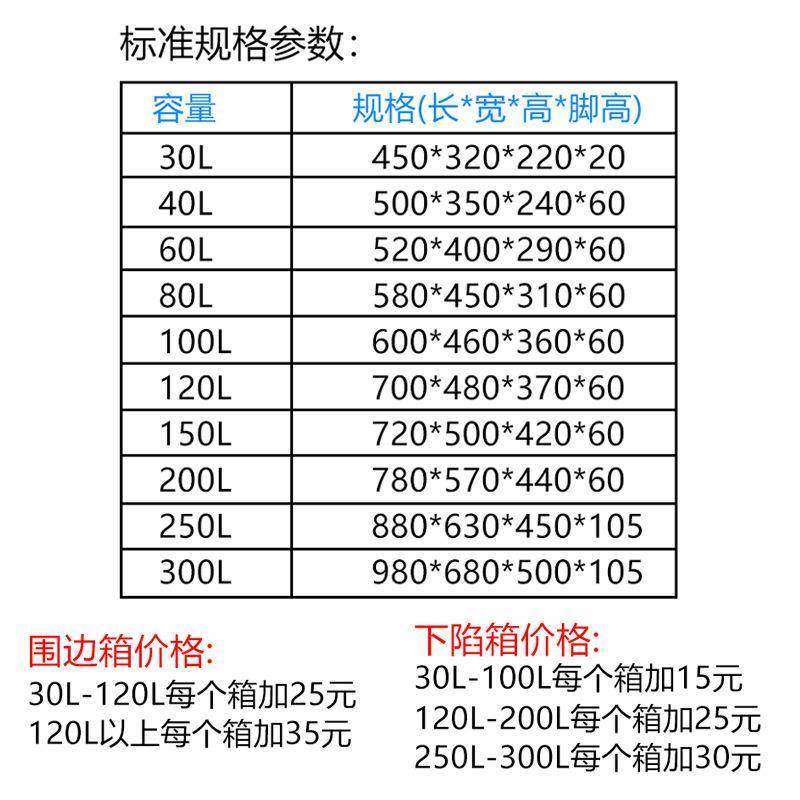 标准规格参数:

| 容量 | 规格(长*宽*高*脚高) |
|---|---|
| 30L | 450*320*220*20 |
| 40L | 500*350*240*60 |
| 60L | 520*400*290*60 |
| 80L | 580*450*310*60 |
| 100L | 600*460*360*60 |
| 120L | 700*480*370*60 |
| 150L | 720*500*420*60 |
| 200L | 780*570*440*60 |
| 250L | 880*630*450*105 |
| 300L | 980*680*500*105 |

围边箱价格:
30L-120L每个箱加25元
120L以上每个箱加35元

下陷箱价格:
30L-100L每个箱加15元
120L-200L每个箱加25元
250L-300L每个箱加30元